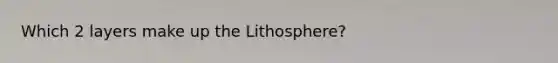 Which 2 layers make up the Lithosphere?